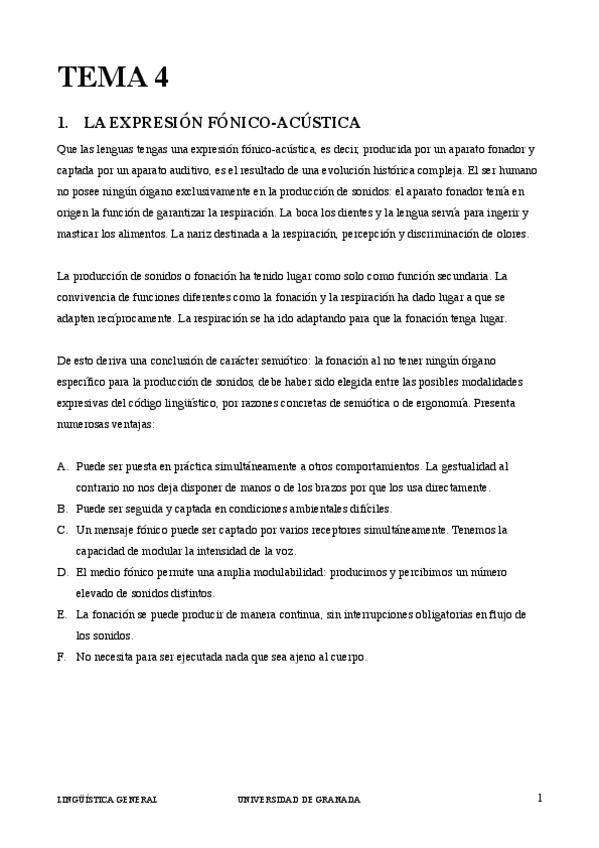 TEMA 4

1. LA EXPRESIÓN FÓNICO-ACÚSTICA

Que las lenguas tengas una expresión fónico-acústica, es decir, producida por un aparato fonador y captada por un aparato auditivo, es el resultado de una evolución histórica compleja. El ser humano no posee ningún órgano exclusivamente en la producción de sonidos: el aparato fonador tenía en origen la función de garantizar la respiración. La boca los dientes y la lengua servía para ingerir y masticar los alimentos. La nariz destinada a la respiración, percepción y discriminación de olores.

La producción de sonidos o fonación ha tenido lugar como solo como función secundaria. La convivencia de funciones diferentes como la fonación y la respiración ha dado lugar a que se adapten recíprocamente. La respiración se ha ido adaptando para que la fonación tenga lugar.

De esto deriva una conclusión de carácter semiótico: la fonación al no tener ningún órgano específico para la producción de sonidos, debe haber sido elegida entre las posibles modalidades expresivas del código lingüístico, por razones concretas de semiótica o de ergonomía. Presenta numerosas ventajas:

A. Puede ser puesta en práctica simultáneamente a otros comportamientos. La gestualidad al contrario no nos deja disponer de manos o de los brazos por que los usa directamente.
B. Puede ser seguida y captada en condiciones ambientales difíciles.
C. Un mensaje fónico puede ser captado por varios receptores simultáneamente. Tenemos la capacidad de modular la intensidad de la voz.
D. El medio fónico permite una amplia modulabilidad: producimos y percibimos un número elevado de sonidos distintos.
E. La fonación se puede producir de manera continua, sin interrupciones obligatorias en flujo de los sonidos.
F. No necesita para ser ejecutada nada que sea ajeno al cuerpo.

LINGÜÍSTICA GENERAL UNIVERSIDAD DE GRANADA 1